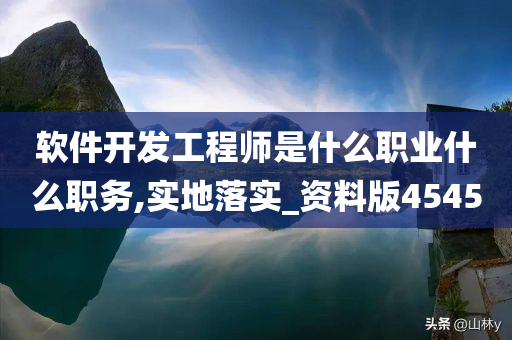 软件开发工程师是什么职业什么职务,实地落实_资料版4545

头条 @山林y